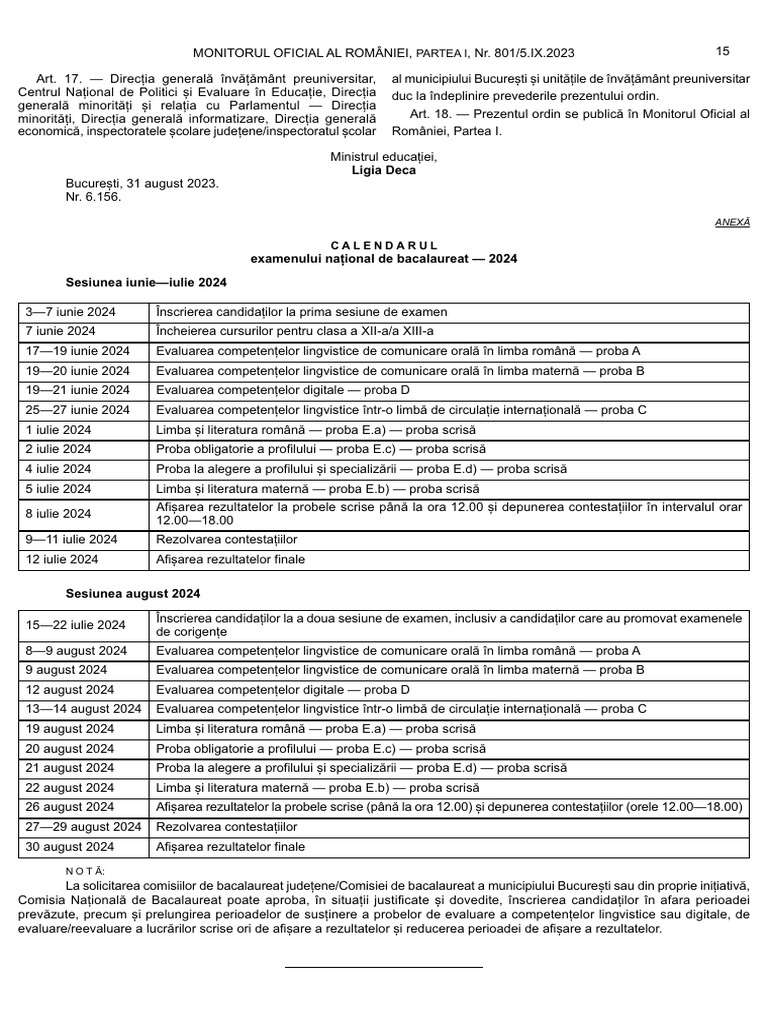 MONITORUL OFICIAL AL ROMÂNIEI, PARTEA I, Nr. 801/5.IX.2023

15

Art. 17. — Direcția generală învățământ preuniversitar, Centrul Național de Politici și Evaluare în Educație, Direcția generală minorități și relația cu Parlamentul — Direcția minorități, Direcția generală informatizare, Direcția generală economică, inspectoratele școlare județene/inspectoratul școlar al municipiului București și unitățile de învățământ preuniversitar duc la îndeplinire prevederile prezentului ordin.

Art. 18. — Prezentul ordin se publică în Monitorul Oficial al României, Partea I.

Ministrul educației,
Ligia Deca

București, 31 august 2023.
Nr. 6.156.

ANEXĂ

CALENDARUL
examenului național de bacalaureat — 2024

Sesiunea iunie—iulie 2024

| 3—7 iunie 2024 | Înscrierea candidaților la prima sesiune de examen |
|---|---|
| 7 iunie 2024 | Încheierea cursurilor pentru clasa a XII-a/a XIII-a |
| 17—19 iunie 2024 | Evaluarea competențelor lingvistice de comunicare orală în limba română — proba A |
| 19—20 iunie 2024 | Evaluarea competențelor lingvistice de comunicare orală în limba maternă — proba B |
| 19—21 iunie 2024 | Evaluarea competențelor digitale — proba D |
| 25—27 iunie 2024 | Evaluarea competențelor lingvistice într-o limbă de circulație internațională — proba C |
| 1 iulie 2024 | Limba și literatura română — proba E.a) — proba scrisă |
| 2 iulie 2024 | Proba obligatorie a profilului — proba E.c) — proba scrisă |
| 4 iulie 2024 | Proba la alegere a profilului și specializării — proba E.d) — proba scrisă |
| 5 iulie 2024 | Limba și literatura maternă — proba E.b) — proba scrisă |
| 8 iulie 2024 | Afișarea rezultatelor la probele scrise până la ora 12.00 și depunerea contestațiilor în intervalul orar 12.00—18.00 |
| 9—11 iulie 2024 | Rezolvarea contestațiilor |
| 12 iulie 2024 | Afișarea rezultatelor finale |

Sesiunea august 2024

| 15—22 iulie 2024 | Înscrierea candidaților la a doua sesiune de examen, inclusiv a candidaților care au promovat examenele de corigențe |
|---|---|
| 8—9 august 2024 | Evaluarea competențelor lingvistice de comunicare orală în limba română — proba A |
| 9 august 2024 | Evaluarea competențelor lingvistice de comunicare orală în limba maternă — proba B |
| 12 august 2024 | Evaluarea competențelor digitale — proba D |
| 13—14 august 2024 | Evaluarea competențelor lingvistice într-o limbă de circulație internațională — proba C |
| 19 august 2024 | Limba și literatura română — proba E.a) — proba scrisă |
| 20 august 2024 | Proba obligatorie a profilului — proba E.c) — proba scrisă |
| 21 august 2024 | Proba la alegere a profilului și specializării — proba E.d) — proba scrisă |
| 22 august 2024 | Limba și literatura maternă — proba E.b) — proba scrisă |
| 26 august 2024 | Afișarea rezultatelor la probele scrise (până la ora 12.00) și depunerea contestațiilor (orele 12.00—18.00) |
| 27—29 august 2024 | Rezolvarea contestațiilor |
| 30 august 2024 | Afișarea rezultatelor finale |

NOTĂ:
La solicitarea comisiilor de bacalaureat județene/Comisiei de bacalaureat a municipiului București sau din proprie inițiativă, Comisia Națională de Bacalaureat poate aproba, în situații justificate și dovedite, înscrierea candidaților în afara perioadei prevăzute, precum și prelungirea perioadelor de susținere a probelor de evaluare a competențelor lingvistice sau digitale, de evaluare/reevaluare a lucrărilor scrise ori de afișare a rezultatelor și reducerea perioadei de afișare a rezultatelor.